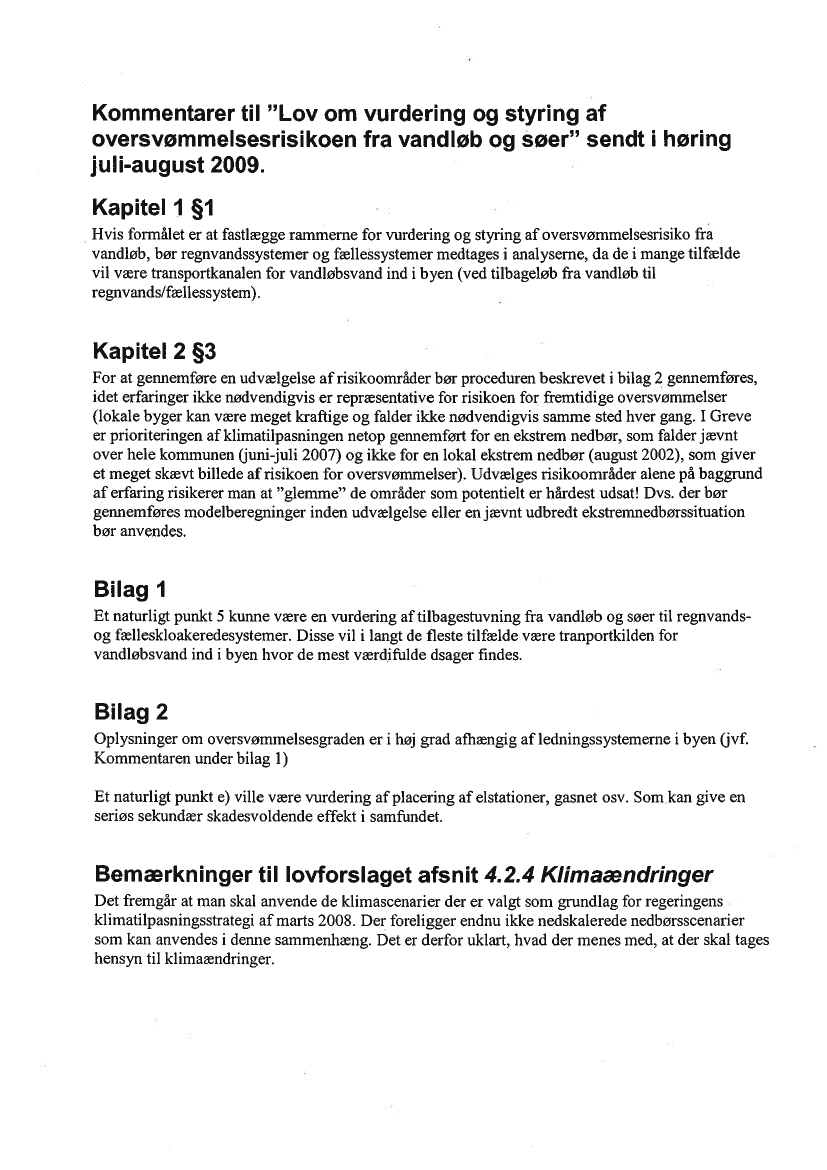 Kommentarer til "Lov om vurdering og styring af oversvømmelsesrisikoen fra vandløb og søer" sendt i høring juli-august 2009.

Kapitel 1 §1

Hvis formålet er at fastlægge rammerne for vurdering og styring af oversvømmelsesrisiko fra vandløb, bør regnvandssystemer og fællessystemer medtages i analyserne, da de i mange tilfælde vil være transportkanalen for vandløbsvand ind i byen (ved tilbageløb fra vandløb til regnvands/fællessystem).

Kapitel 2 §3

For at gennemføre en udvælgelse af risikoområder bør proceduren beskrevet i bilag 2 gennemføres, idet erfaringer ikke nødvendigvis er repræsentative for risikoen for fremtidige oversvømmelser (lokale byger kan være meget kraftige og falder ikke nødvendigvis samme sted hver gang. I Greve er prioriteringen af klimatilpasningen netop gennemført for en ekstrem nedbør, som falder jævnt over hele kommunen (juni-juli 2007) og ikke for en lokal ekstrem nedbør (august 2002), som giver et meget skævt billede af risikoen for oversvømmelser). Udvælges risikoområder alene på baggrund af erfaring risikerer man at "glemme" de områder som potentielt er hårdest udsat! Dvs. der bør gennemføres modelberegninger inden udvælgelse eller en jævnt udbredt ekstremnedbørssituation bør anvendes.

Bilag 1

Et naturligt punkt 5 kunne være en vurdering af tilbagestuvning fra vandløb og søer til regnvands- og fælleskloakeredesystemer. Disse vil i langt de fleste tilfælde være tranportkilden for vandløbsvand ind i byen hvor de mest værdifulde dsager findes.

Bilag 2

Oplysninger om oversvømmelsesgraden er i høj grad afhængig af ledningssystemerne i byen (jvf. Kommentaren under bilag 1)

Et naturligt punkt e) ville være vurdering af placering af elstationer, gasnet osv. Som kan give en seriøs sekundær skadesvoldende effekt i samfundet.

Bemærkninger til lovforslaget afsnit 4.2.4 Klimaændringer

Det fremgår at man skal anvende de klimascenarier der er valgt som grundlag for regeringens klimatilpasningsstrategi af marts 2008. Der foreligger endnu ikke nedskalerede nedbørsscenarier som kan anvendes i denne sammenhæng. Det er derfor uklart, hvad der menes med, at der skal tages hensyn til klimaændringer.